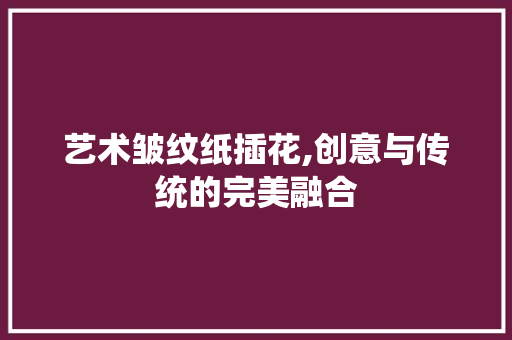 艺术皱纹纸插花,创意与传统的完美融合